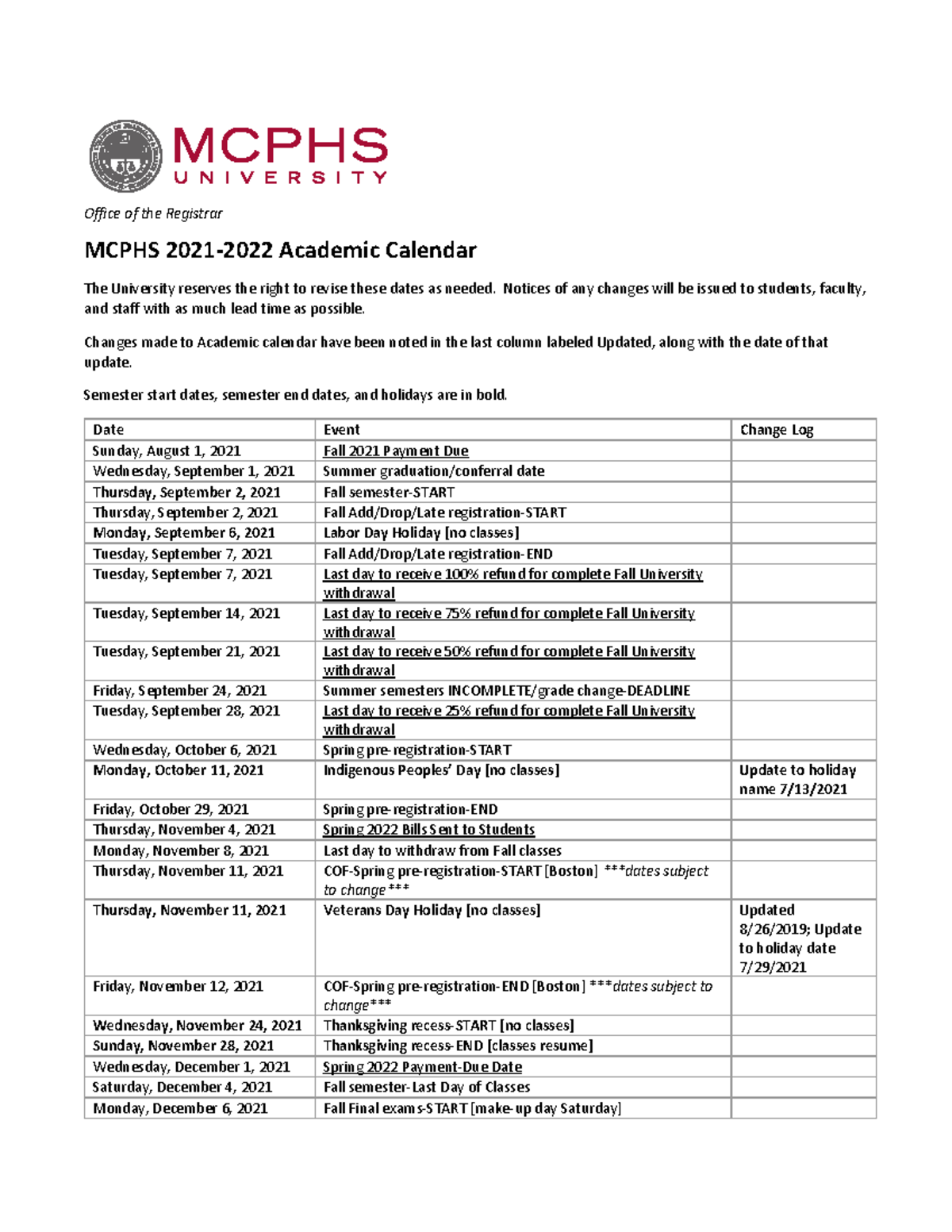 MCPHS
UNIVERSITY

Office of the Registrar

MCPHS 2021-2022 Academic Calendar

The University reserves the right to revise these dates as needed. Notices of any changes will be issued to students, faculty, and staff with as much lead time as possible.

Changes made to Academic calendar have been noted in the last column labeled Updated, along with the date of that update.

Semester start dates, semester end dates, and holidays are in bold.

| Date | Event | Change Log |
|---|---|---|
| Sunday, August 1, 2021 | Fall 2021 Payment Due | |
| Wednesday, September 1, 2021 | Summer graduation/conferral date | |
| Thursday, September 2, 2021 | Fall semester-START | |
| Thursday, September 2, 2021 | Fall Add/Drop/Late registration-START | |
| Monday, September 6, 2021 | Labor Day Holiday [no classes] | |
| Tuesday, September 7, 2021 | Fall Add/Drop/Late registration-END | |
| Tuesday, September 7, 2021 | Last day to receive 100% refund for complete Fall University withdrawal | |
| Tuesday, September 14, 2021 | Last day to receive 75% refund for complete Fall University withdrawal | |
| Tuesday, September 21, 2021 | Last day to receive 50% refund for complete Fall University withdrawal | |
| Friday, September 24, 2021 | Summer semesters INCOMPLETE/grade change-DEADLINE | |
| Tuesday, September 28, 2021 | Last day to receive 25% refund for complete Fall University withdrawal | |
| Wednesday, October 6, 2021 | Spring pre-registration-START | |
| Monday, October 11, 2021 | Indigenous Peoples' Day [no classes] | Update to holiday name 7/13/2021 |
| Friday, October 29, 2021 | Spring pre-registration-END | |
| Thursday, November 4, 2021 | Spring 2022 Bills Sent to Students | |
| Monday, November 8, 2021 | Last day to withdraw from Fall classes | |
| Thursday, November 11, 2021 | COF-Spring pre-registration-START [Boston] ***dates subject to change*** | |
| Thursday, November 11, 2021 | Veterans Day Holiday [no classes] | Updated 8/26/2019; Update to holiday date 7/29/2021 |
| Friday, November 12, 2021 | COF-Spring pre-registration-END [Boston] ***dates subject to change*** | |
| Wednesday, November 24, 2021 | Thanksgiving recess-START [no classes] | |
| Sunday, November 28, 2021 | Thanksgiving recess-END [classes resume] | |
| Wednesday, December 1, 2021 | Spring 2022 Payment-Due Date | |
| Saturday, December 4, 2021 | Fall semester-Last Day of Classes | |
| Monday, December 6, 2021 | Fall Final exams-START [make-up day Saturday] | |